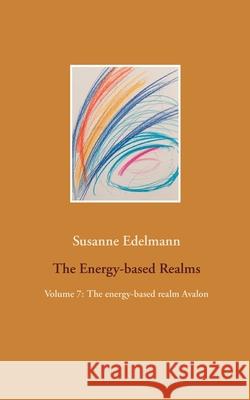 Susanne Edelmann

The Energy-based Realms

Volume 7: The energy-based realm Avalon

Kraina Książek